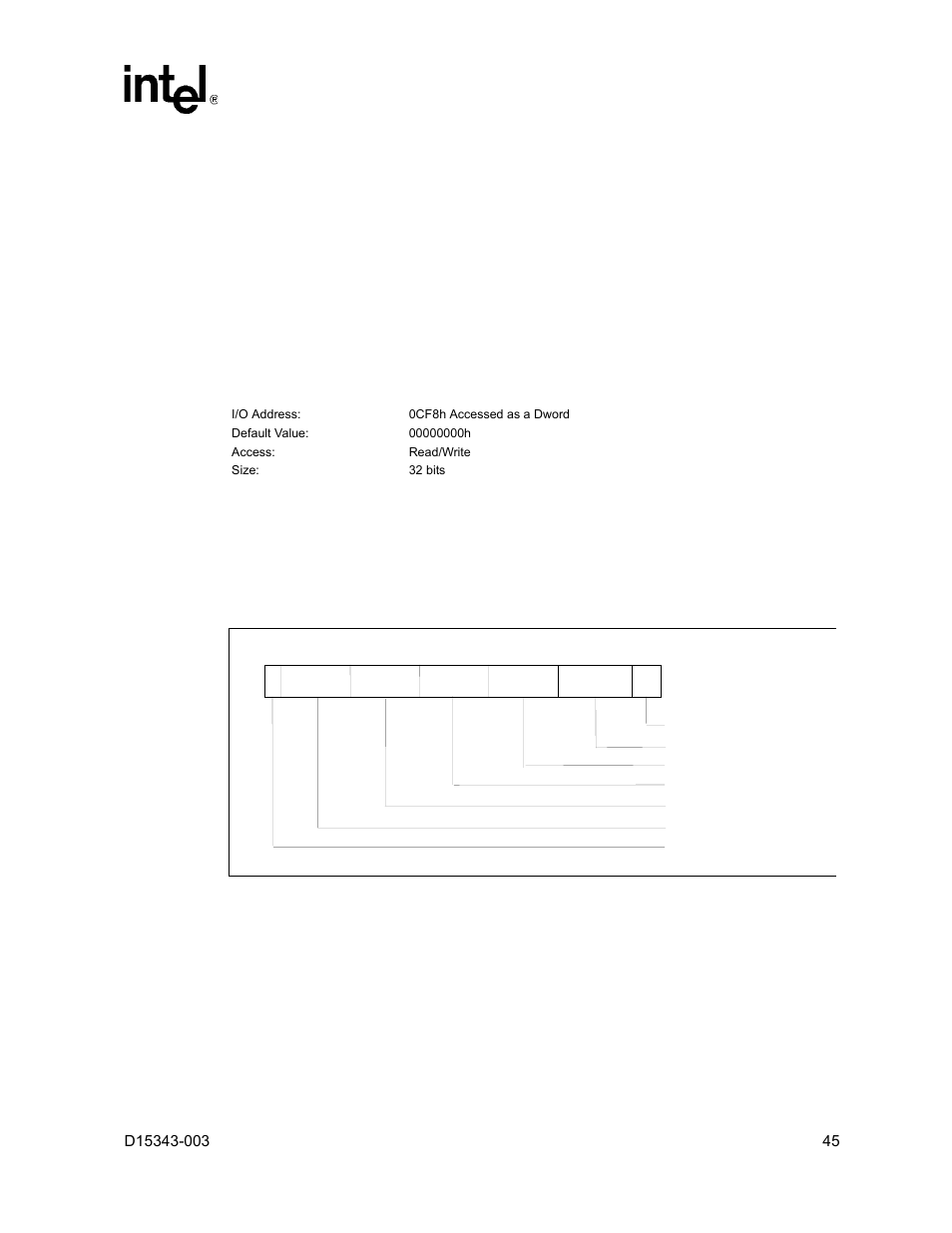 intel®

I/O Address: 0CF8h Accessed as a Dword
Default Value: 00000000h
Access: Read/Write
Size: 32 bits

D15343-003

45